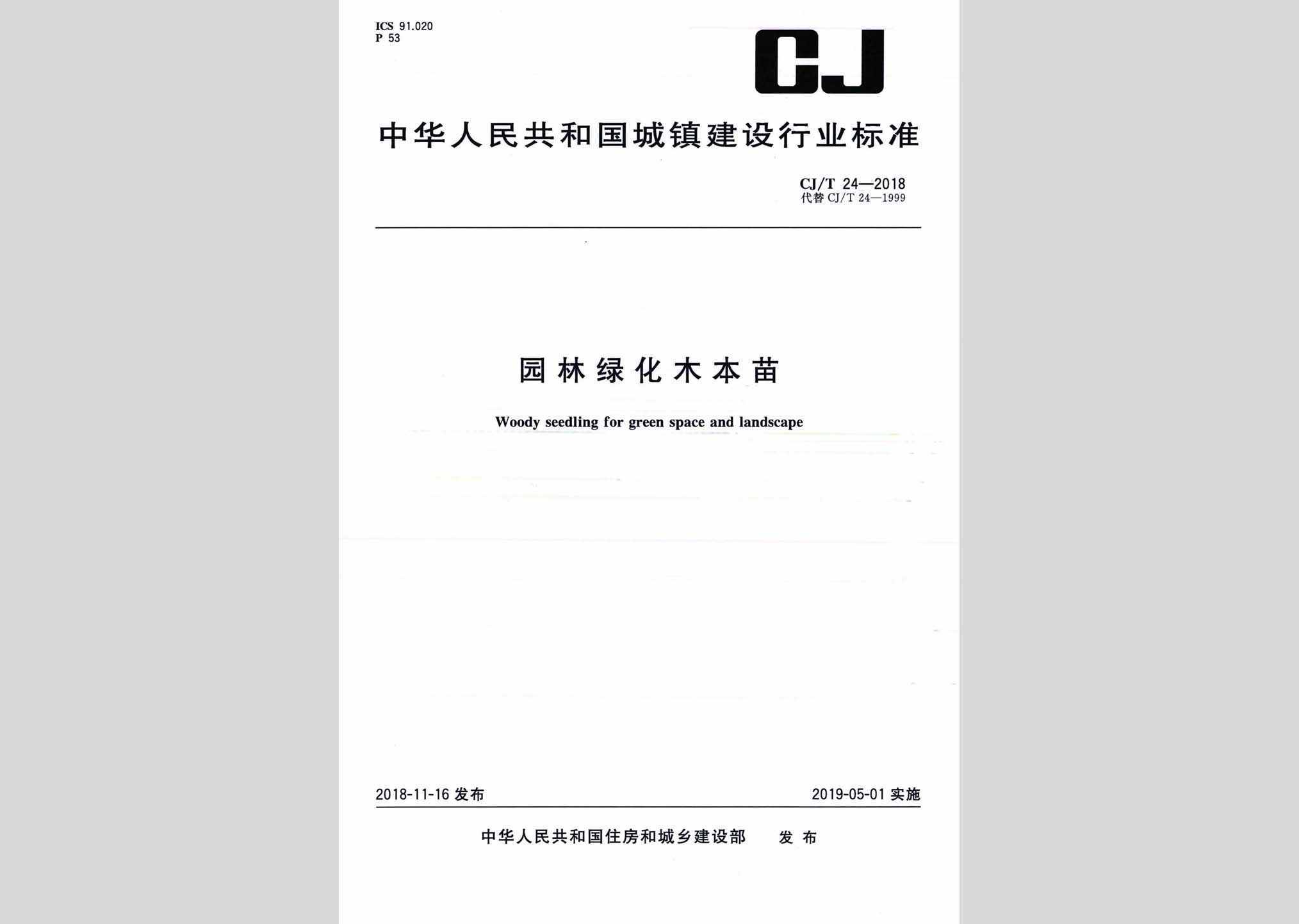 ICS 91.020
P 53

CJ

中华人民共和国城镇建设行业标准

CJ/T 24—2018
代替 CJ/T 24—1999

园林绿化木本苗

Woody seedling for green space and landscape

2018-11-16 发布

2019-05-01 实施

中华人民共和国住房和城乡建设部 发布